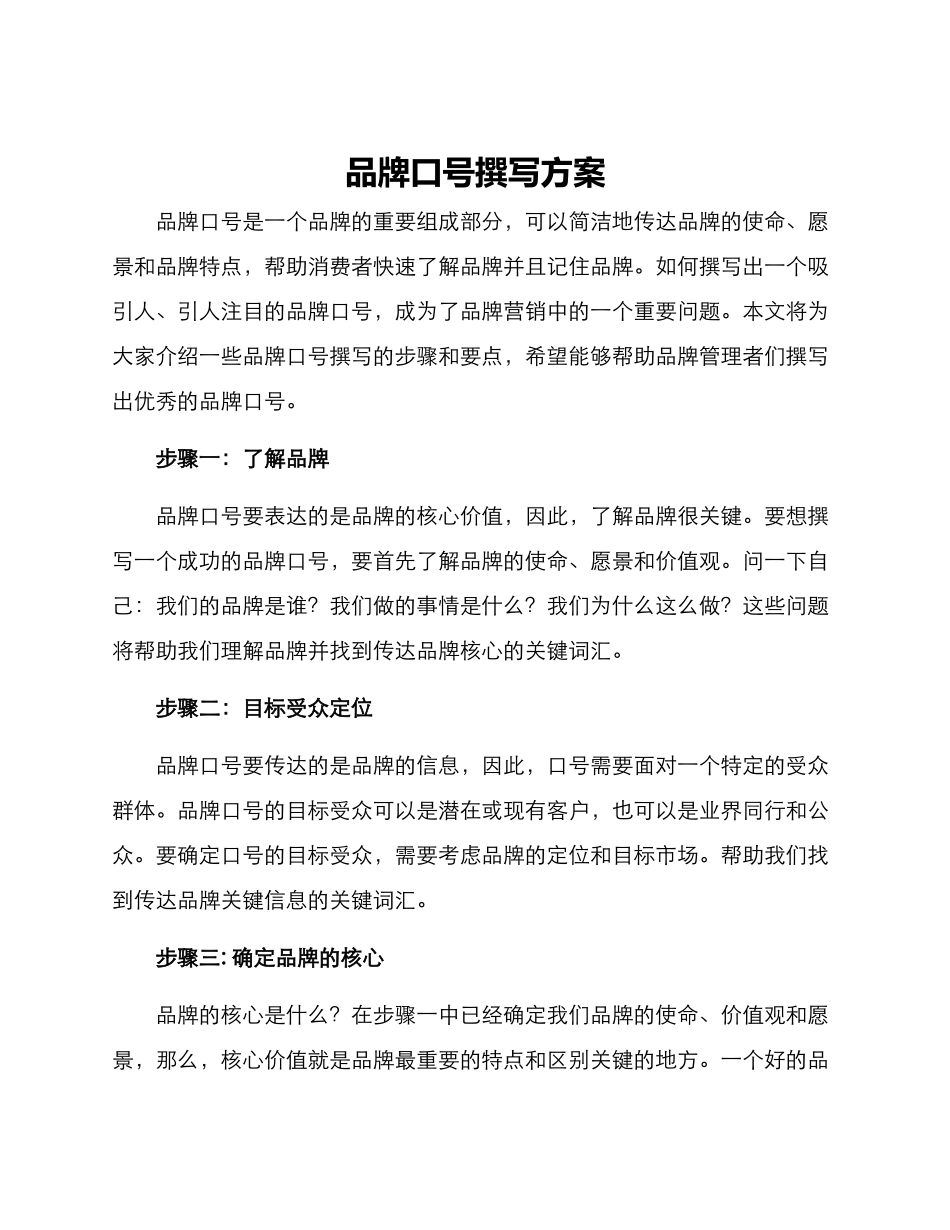 品牌口号撰写方案

品牌口号是一个品牌的重要组成部分，可以简洁地传达品牌的使命、愿景和品牌特点，帮助消费者快速了解品牌并且记住品牌。如何撰写出一个吸引人、引人注目的品牌口号，成为了品牌营销中的一个重要问题。本文将为大家介绍一些品牌口号撰写的步骤和要点，希望能够帮助品牌管理者们撰写出优秀的品牌口号。

步骤一：了解品牌

品牌口号要表达的是品牌的核心价值，因此，了解品牌很关键。要想撰写一个成功的品牌口号，要首先了解品牌的使命、愿景和价值观。问一下自己：我们的品牌是谁？我们做的事情是什么？我们为什么这么做？这些问题将帮助我们理解品牌并找到传达品牌核心的关键词汇。

步骤二：目标受众定位

品牌口号要传达的是品牌的信息，因此，口号需要面对一个特定的受众群体。品牌口号的目标受众可以是潜在或现有客户，也可以是业界同行和公众。要确定口号的目标受众，需要考虑品牌的定位和目标市场。帮助我们找到传达品牌关键信息的关键词汇。

步骤三: 确定品牌的核心

品牌的核心是什么？在步骤一中已经确定我们品牌的使命、价值观和愿景，那么，核心价值就是品牌最重要的特点和区别关键的地方。一个好的品